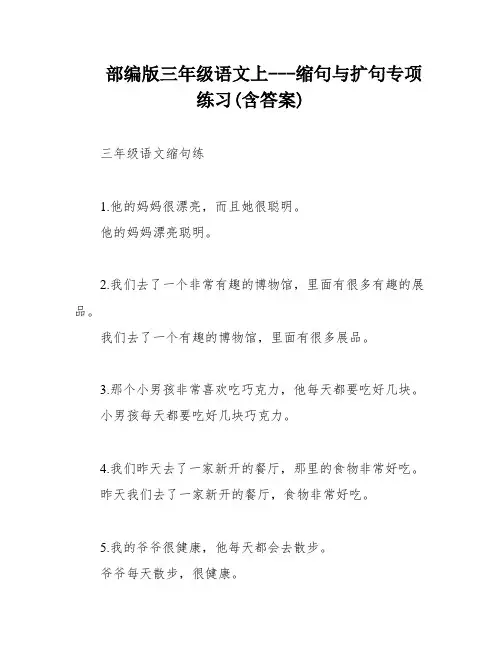 部编版三年级语文上---缩句与扩句专项练习(含答案)

三年级语文缩句练

1.他的妈妈很漂亮，而且她很聪明。
他的妈妈漂亮聪明。

2.我们去了一个非常有趣的博物馆，里面有很多有趣的展品。
我们去了一个有趣的博物馆，里面有很多展品。

3.那个小男孩非常喜欢吃巧克力，他每天都要吃好几块。
小男孩每天都要吃好几块巧克力。

4.我们昨天去了一家新开的餐厅，那里的食物非常好吃。
昨天我们去了一家新开的餐厅，食物非常好吃。

5.我的爷爷很健康，他每天都会去散步。
爷爷每天散步，很健康。